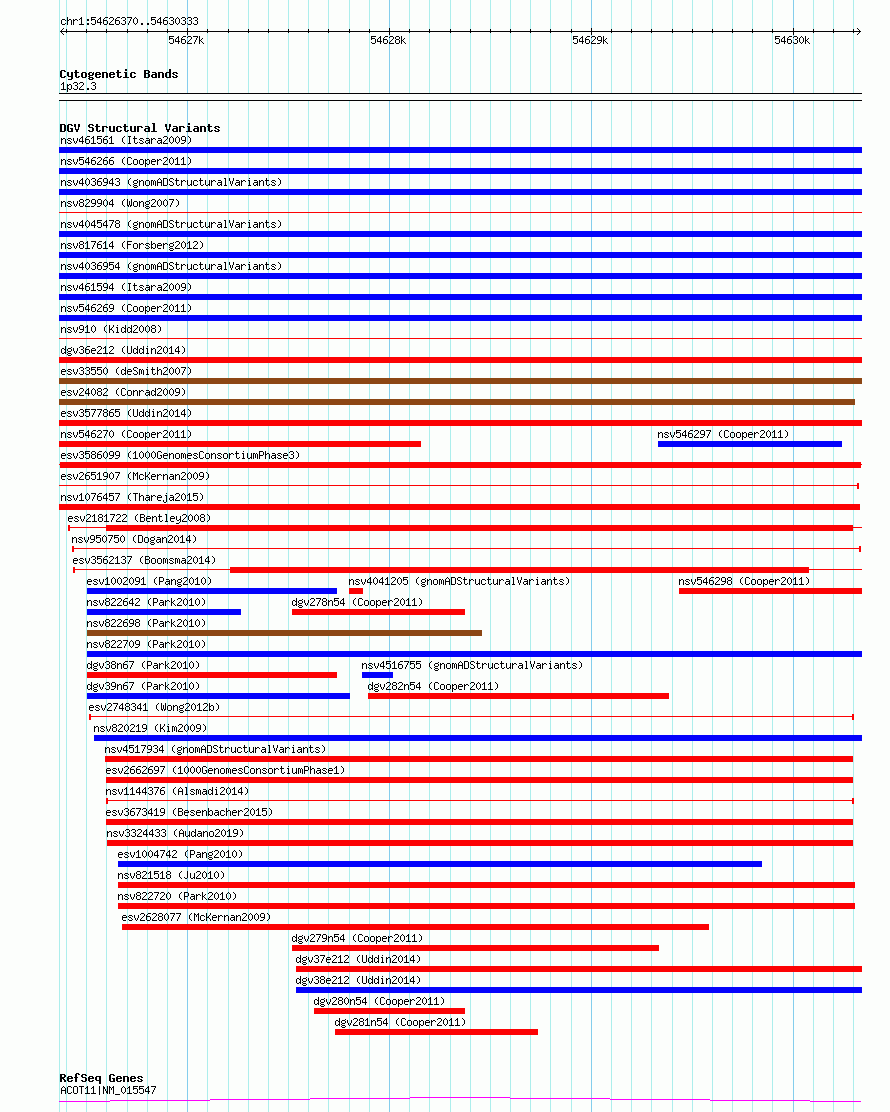 chr1:54626370..54630333

54627k
54628k
54629k
54630k

Cytogenetic Bands
1p32.3

DGV Structural Variants
nsv461561 (Itsara2009)
nsv546266 (Cooper2011)
nsv4036943 (gnomADStructuralVariants)
nsv829904 (Wong2007)
nsv4045478 (gnomADStructuralVariants)
nsv817614 (Forsberg2012)
nsv4036954 (gnomADStructuralVariants)
nsv461594 (Itsara2009)
nsv546269 (Cooper2011)
nsv910 (Kidd2008)
dgv36e212 (Uddin2014)
esv33550 (deSmith2007)
esv24082 (Conrad2009)
esv3577865 (Uddin2014)
nsv546270 (Cooper2011)
nsv546297 (Cooper2011)
esv3586099 (1000GenomesConsortiumPhase3)
esv2651907 (McKernan2009)
nsv1076457 (Thareja2015)
esv2181722 (Bentley2008)
nsv950750 (Dogan2014)
esv3562137 (Boomsma2014)
esv1002091 (Pang2010)
nsv4041205 (gnomADStructuralVariants)
nsv546298 (Cooper2011)
nsv822642 (Park2010)
dgv278n54 (Cooper2011)
nsv822698 (Park2010)
nsv822709 (Park2010)
dgv38n67 (Park2010)
nsv4516755 (gnomADStructuralVariants)
dgv39n67 (Park2010)
dgv282n54 (Cooper2011)
esv2748341 (Wong2012b)
nsv820219 (Kim2009)
nsv4517934 (gnomADStructuralVariants)
esv2662697 (1000GenomesConsortiumPhase1)
nsv1144376 (Alsmadi2014)
esv3673419 (Besenbacher2015)
nsv3324433 (Audano2019)
esv1004742 (Pang2010)
nsv821518 (Ju2010)
nsv822720 (Park2010)
esv2628077 (McKernan2009)
dgv279n54 (Cooper2011)
dgv37e212 (Uddin2014)
dgv38e212 (Uddin2014)
dgv280n54 (Cooper2011)
dgv281n54 (Cooper2011)

RefSeq Genes
ACOT11|NM_015547